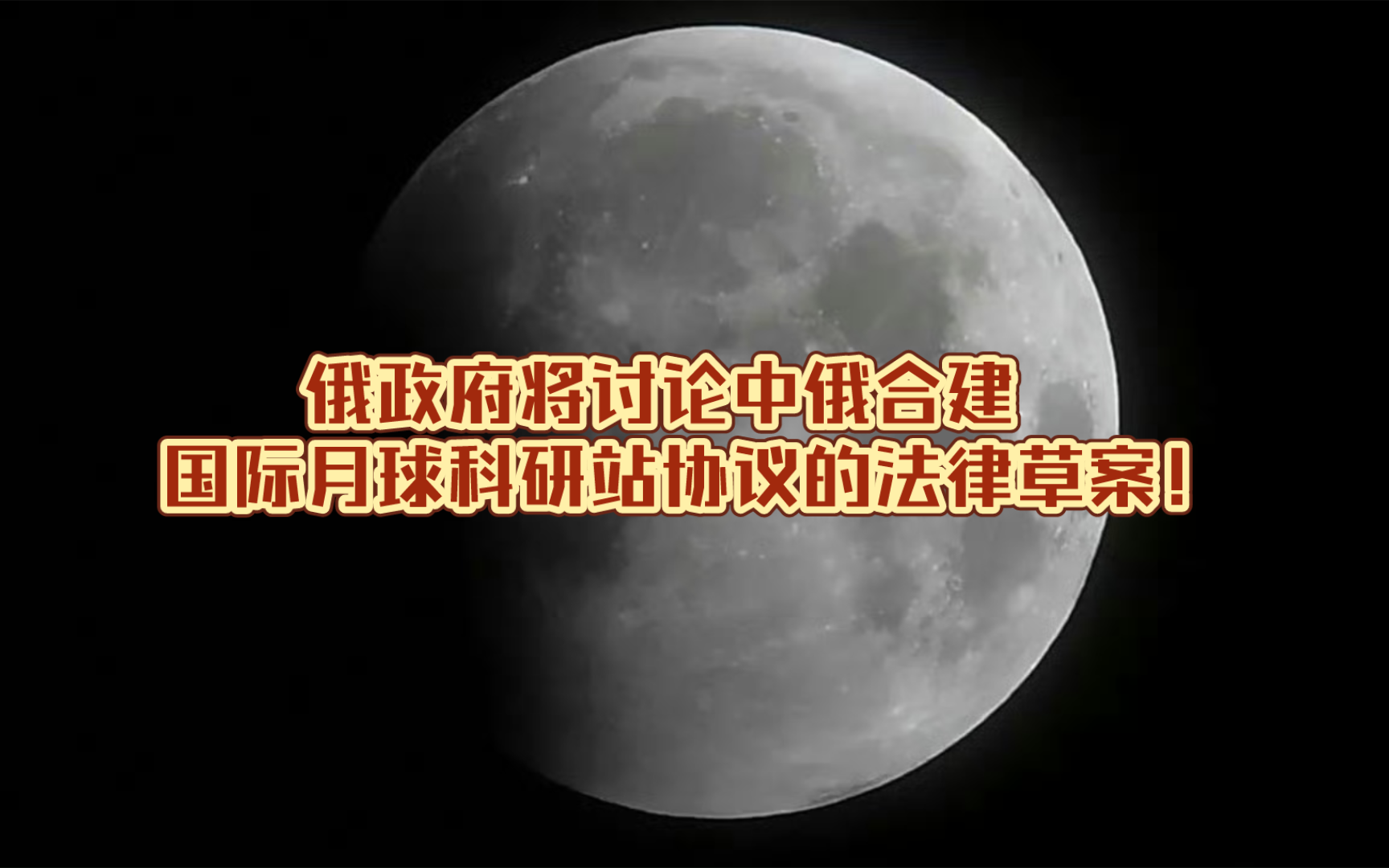 俄政府将讨论中俄合建
国际月球科研站协议的法律草案!